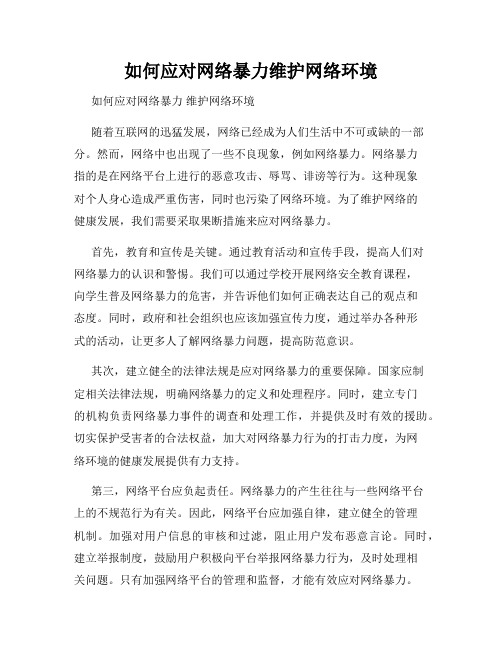 如何应对网络暴力维护网络环境

如何应对网络暴力 维护网络环境

随着互联网的迅猛发展，网络已经成为人们生活中不可或缺的一部分。然而，网络中也出现了一些不良现象，例如网络暴力。网络暴力指的是在网络平台上进行的恶意攻击、辱骂、诽谤等行为。这种现象对个人身心造成严重伤害，同时也污染了网络环境。为了维护网络的健康发展，我们需要采取果断措施来应对网络暴力。

首先，教育和宣传是关键。通过教育活动和宣传手段，提高人们对网络暴力的认识和警惕。我们可以通过学校开展网络安全教育课程，向学生普及网络暴力的危害，并告诉他们如何正确表达自己的观点和态度。同时，政府和社会组织也应该加强宣传力度，通过举办各种形式的活动，让更多人了解网络暴力问题，提高防范意识。

其次，建立健全的法律法规是应对网络暴力的重要保障。国家应制定相关法律法规，明确网络暴力的定义和处理程序。同时，建立专门的机构负责网络暴力事件的调查和处理工作，并提供及时有效的援助。切实保护受害者的合法权益，加大对网络暴力行为的打击力度，为网络环境的健康发展提供有力支持。

第三，网络平台应负起责任。网络暴力的产生往往与一些网络平台上的不规范行为有关。因此，网络平台应加强自律，建立健全的管理机制。加强对用户信息的审核和过滤，阻止用户发布恶意言论。同时，建立举报制度，鼓励用户积极向平台举报网络暴力行为，及时处理相关问题。只有加强网络平台的管理和监督，才能有效应对网络暴力。